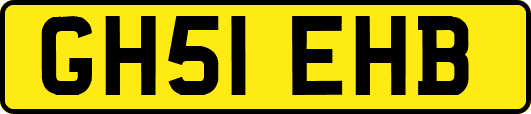 GH51 EHB